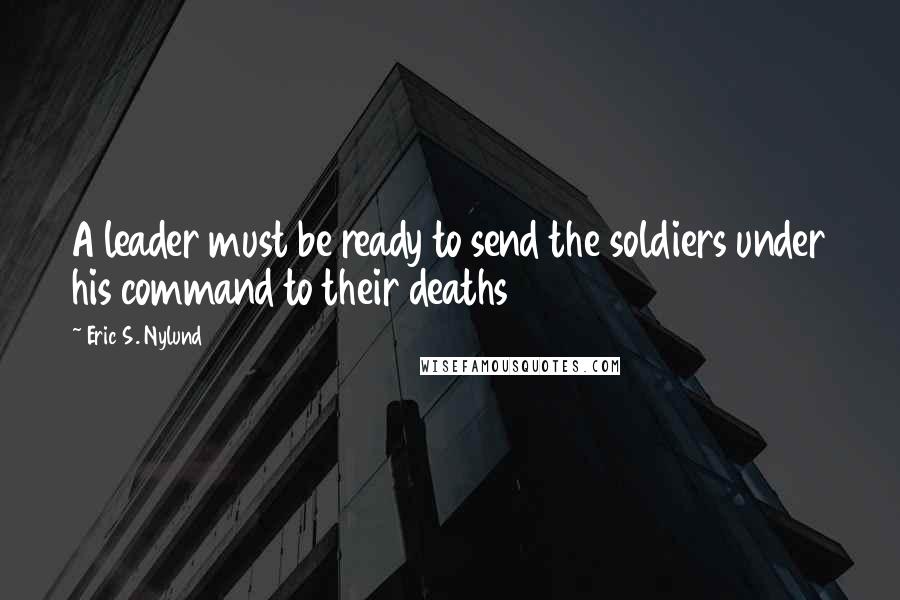 A leader must be ready to send the soldiers under his command to their deaths

~ Eric S. Nylund

WISEFAMOUSQUOTES.COM